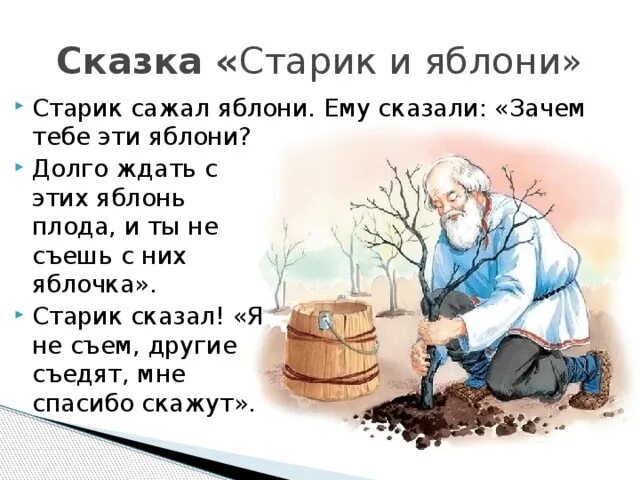 Сказка «Старик и яблони»

Старик сажал яблони. Ему сказали: «Зачем тебе эти яблони?

Долго ждать с этих яблонь плода, и ты не съешь с них яблочка».

Старик сказал! «Я не съем, другие съедят, мне спасибо скажут».